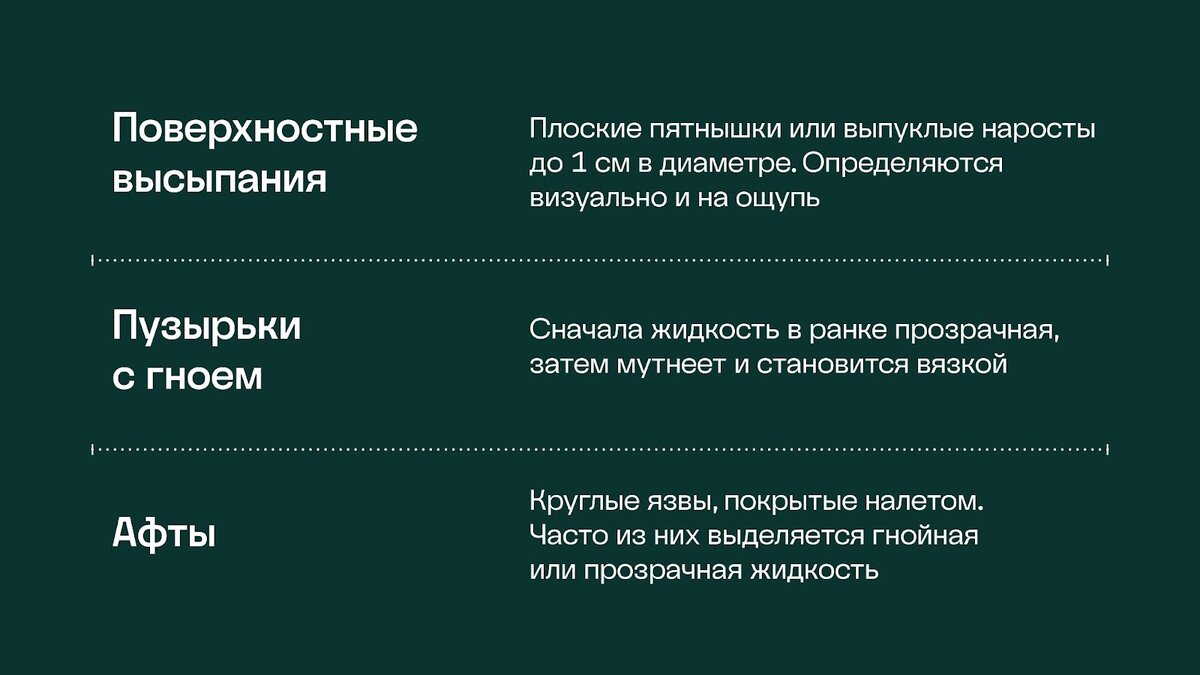 | | |
|---|---|
| Поверхностные высыпания | Плоские пятнышки или выпуклые наросты до 1 см в диаметре. Определяются визуально и на ощупь |
| Пузырьки с гноем | Сначала жидкость в ранке прозрачная, затем мутнеет и становится вязкой |
| Афты | Круглые язвы, покрытые налетом. Часто из них выделяется гнойная или прозрачная жидкость |